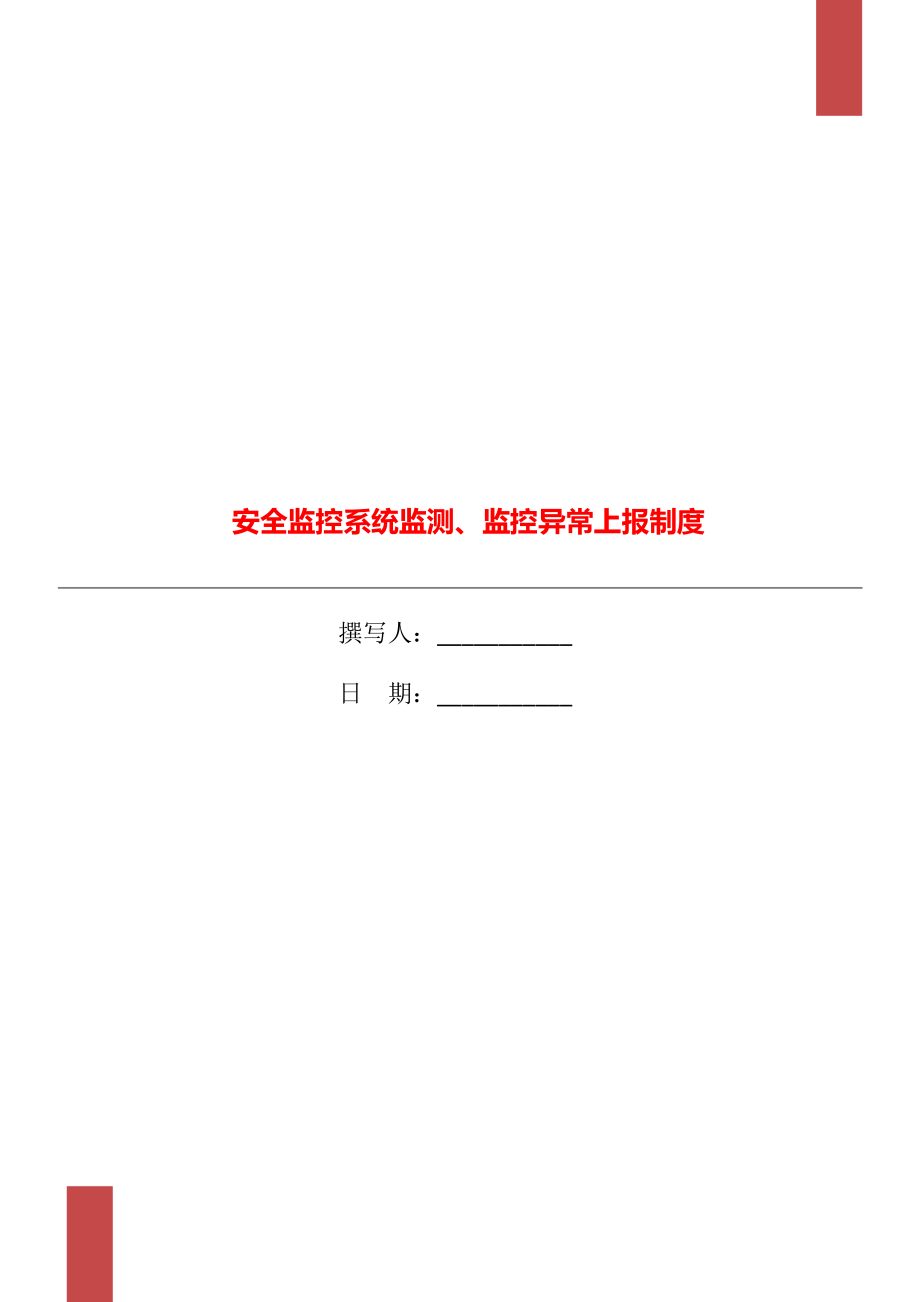 安全监控系统监测、监控异常上报制度

撰写人：___________

日　期：___________